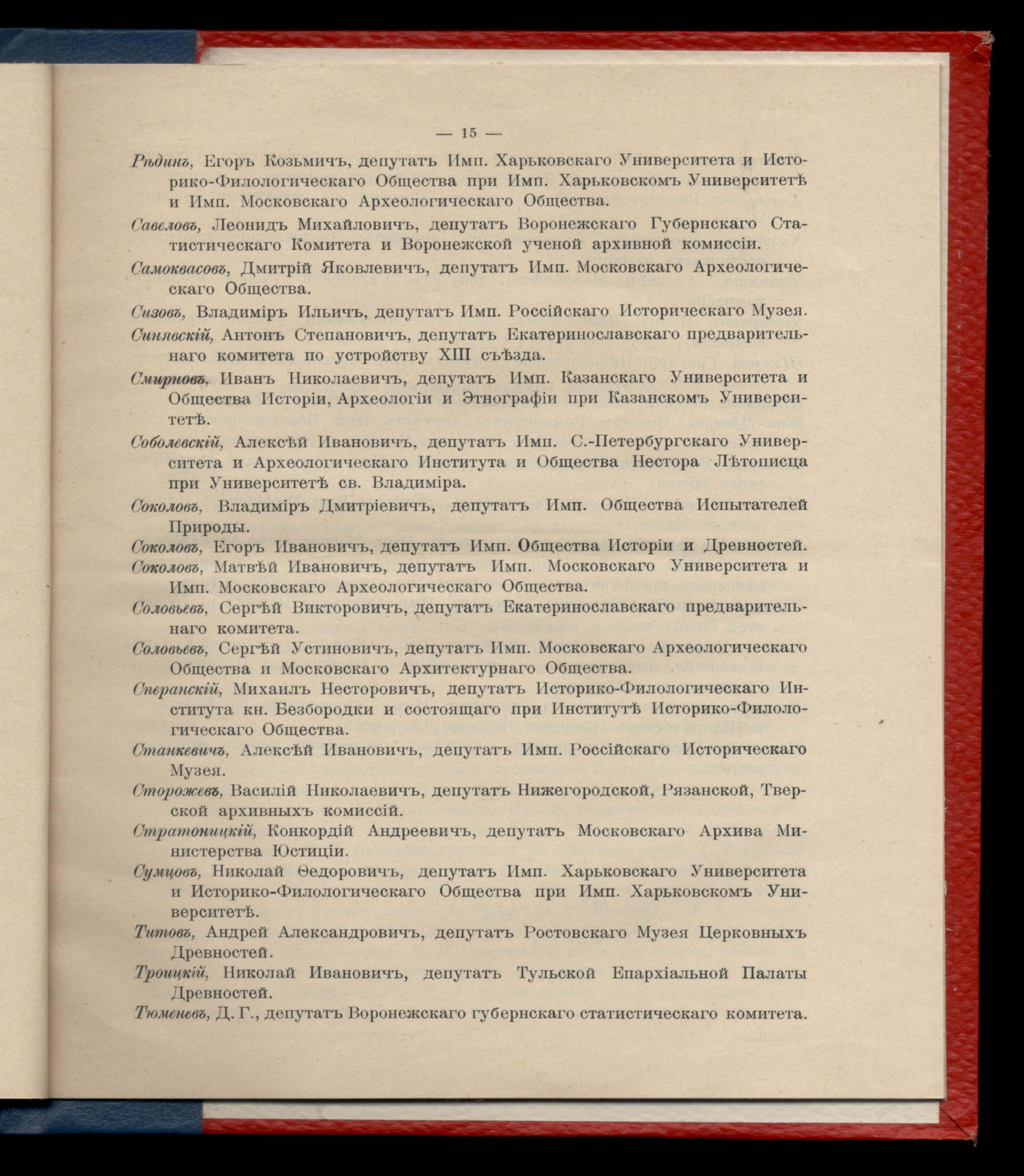 — 15 —

Рѣдинъ, Егоръ Козьмичъ, депутатъ Имп. Харьковскаго Университета и Историко-Филологическаго Общества при Имп. Харьковскомъ Университетѣ и Имп. Московскаго Археологическаго Общества.

Савеловъ, Леонидъ Михайловичъ, депутатъ Воронежскаго Губернскаго Статистическаго Комитета и Воронежской ученой архивной комиссіи.

Самоквасовъ, Дмитрій Яковлевичъ, депутатъ Имп. Московскаго Археологическаго Общества.

Сизовъ, Владиміръ Ильичъ, депутатъ Имп. Россійскаго Историческаго Музея.

Синявскій, Антонъ Степановичъ, депутатъ Екатеринославскаго предварительнаго комитета по устройству XIII съѣзда.

Смирновъ, Иванъ Николаевичъ, депутатъ Имп. Казанскаго Университета и Общества Исторіи, Археологіи и Этнографіи при Казанскомъ Университетѣ.

Соболевскій, Алексѣй Ивановичъ, депутатъ Имп. С.-Петербургскаго Университета и Археологическаго Института и Общества Нестора Лѣтописца при Университетѣ св. Владиміра.

Соколовъ, Владиміръ Дмитріевичъ, депутатъ Имп. Общества Испытателей Природы.

Соколовъ, Егоръ Ивановичъ, депутатъ Имп. Общества Исторіи и Древностей.

Соколовъ, Матвѣй Ивановичъ, депутатъ Имп. Московскаго Университета и Имп. Московскаго Археологическаго Общества.

Соловьевъ, Сергѣй Викторовичъ, депутатъ Екатеринославскаго предварительнаго комитета.

Соловьевъ, Сергѣй Устиновичъ, депутатъ Имп. Московскаго Археологическаго Общества и Московскаго Архитектурнаго Общества.

Сперанскій, Михаилъ Несторовичъ, депутатъ Историко-Филологическаго Института кн. Безбородки и состоящаго при Институтѣ Историко-Филологическаго Общества.

Станкевичъ, Алексѣй Ивановичъ, депутатъ Имп. Россійскаго Историческаго Музея.

Сторожевъ, Василій Николаевичъ, депутатъ Нижегородской, Рязанской, Тверской архивныхъ комиссій.

Стратоницкій, Конкордій Андреевичъ, депутатъ Московскаго Архива Министерства Юстиціи.

Сумцовъ, Николай Ѳедоровичъ, депутатъ Имп. Харьковскаго Университета и Историко-Филологическаго Общества при Имп. Харьковскомъ Университетѣ.

Титовъ, Андрей Александровичъ, депутатъ Ростовскаго Музея Церковныхъ Древностей.

Троицкій, Николай Ивановичъ, депутатъ Тульской Епархіальной Палаты Древностей.

Тюменевъ, Д. Г., депутатъ Воронежскаго губернскаго статистическаго комитета.